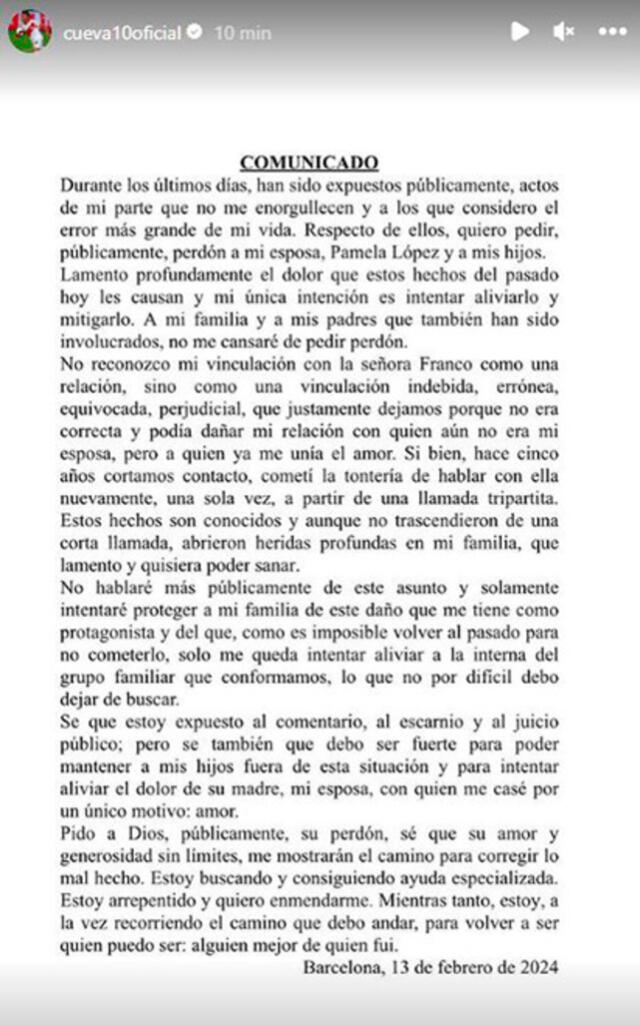 cueva10oficial 10 min

COMUNICADO

Durante los últimos días, han sido expuestos públicamente, actos de mi parte que no me enorgullecen y a los que considero el error más grande de mi vida. Respecto de ellos, quiero pedir, públicamente, perdón a mi esposa, Pamela López y a mis hijos.

Lamento profundamente el dolor que estos hechos del pasado hoy les causan y mi única intención es intentar aliviarlo y mitigarlo. A mi familia y a mis padres que también han sido involucrados, no me cansaré de pedir perdón.

No reconozco mi vinculación con la señora Franco como una relación, sino como una vinculación indebida, errónea, equivocada, perjudicial, que justamente dejamos porque no era correcta y podía dañar mi relación con quien aún no era mi esposa, pero a quien ya me unía el amor. Si bien, hace cinco años cortamos contacto, cometí la tontería de hablar con ella nuevamente, una sola vez, a partir de una llamada tripartita. Estos hechos son conocidos y aunque no trascendieron de una corta llamada, abrieron heridas profundas en mi familia, que lamento y quisiera poder sanar.

No hablaré más públicamente de este asunto y solamente intentaré proteger a mi familia de este daño que me tiene como protagonista y del que, como es imposible volver al pasado para no cometerlo, solo me queda intentar aliviar a la interna del grupo familiar que conformamos, lo que no por difícil debo dejar de buscar.

Se que estoy expuesto al comentario, al escarnio y al juicio público; pero se también que debo ser fuerte para poder mantener a mis hijos fuera de esta situación y para intentar aliviar el dolor de su madre, mi esposa, con quien me casé por un único motivo: amor.

Pido a Dios, públicamente, su perdón, sé que su amor y generosidad sin límites, me mostrarán el camino para corregir lo mal hecho. Estoy buscando y consiguiendo ayuda especializada. Estoy arrepentido y quiero enmendarme. Mientras tanto, estoy, a la vez recorriendo el camino que debo andar, para volver a ser quien puedo ser: alguien mejor de quien fui.

Barcelona, 13 de febrero de 2024